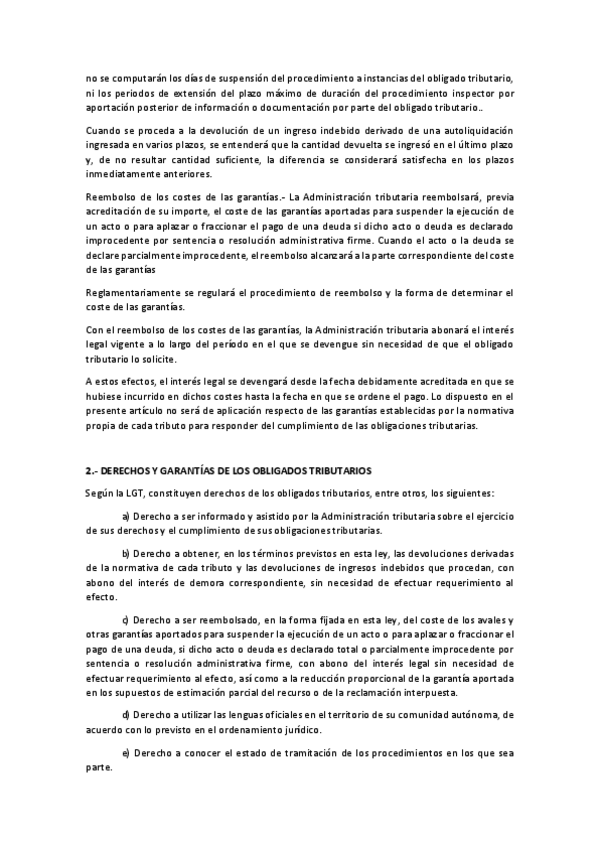 no se computarán los días de suspensión del procedimiento a instancias del obligado tributario, ni los periodos de extensión del plazo máximo de duración del procedimiento inspector por aportación posterior de información o documentación por parte del obligado tributario..

Cuando se proceda a la devolución de un ingreso indebido derivado de una autoliquidación ingresada en varios plazos, se entenderá que la cantidad devuelta se ingresó en el último plazo y, de no resultar cantidad suficiente, la diferencia se considerará satisfecha en los plazos inmediatamente anteriores.

Reembolso de los costes de las garantías.- La Administración tributaria reembolsará, previa acreditación de su importe, el coste de las garantías aportadas para suspender la ejecución de un acto o para aplazar o fraccionar el pago de una deuda si dicho acto o deuda es declarado improcedente por sentencia o resolución administrativa firme. Cuando el acto o la deuda se declare parcialmente improcedente, el reembolso alcanzará a la parte correspondiente del coste de las garantías

Reglamentariamente se regulará el procedimiento de reembolso y la forma de determinar el coste de las garantías.

Con el reembolso de los costes de las garantías, la Administración tributaria abonará el interés legal vigente a lo largo del período en el que se devengue sin necesidad de que el obligado tributario lo solicite.

A estos efectos, el interés legal se devengará desde la fecha debidamente acreditada en que se hubiese incurrido en dichos costes hasta la fecha en que se ordene el pago. Lo dispuesto en el presente artículo no será de aplicación respecto de las garantías establecidas por la normativa propia de cada tributo para responder del cumplimiento de las obligaciones tributarias.

2.- DERECHOS Y GARANTÍAS DE LOS OBLIGADOS TRIBUTARIOS

Según la LGT, constituyen derechos de los obligados tributarios, entre otros, los siguientes:

a) Derecho a ser informado y asistido por la Administración tributaria sobre el ejercicio de sus derechos y el cumplimiento de sus obligaciones tributarias.

b) Derecho a obtener, en los términos previstos en esta ley, las devoluciones derivadas de la normativa de cada tributo y las devoluciones de ingresos indebidos que procedan, con abono del interés de demora correspondiente, sin necesidad de efectuar requerimiento al efecto.

c) Derecho a ser reembolsado, en la forma fijada en esta ley, del coste de los avales y otras garantías aportados para suspender la ejecución de un acto o para aplazar o fraccionar el pago de una deuda, si dicho acto o deuda es declarado total o parcialmente improcedente por sentencia o resolución administrativa firme, con abono del interés legal sin necesidad de efectuar requerimiento al efecto, así como a la reducción proporcional de la garantía aportada en los supuestos de estimación parcial del recurso o de la reclamación interpuesta.

d) Derecho a utilizar las lenguas oficiales en el territorio de su comunidad autónoma, de acuerdo con lo previsto en el ordenamiento jurídico.

e) Derecho a conocer el estado de tramitación de los procedimientos en los que sea parte.